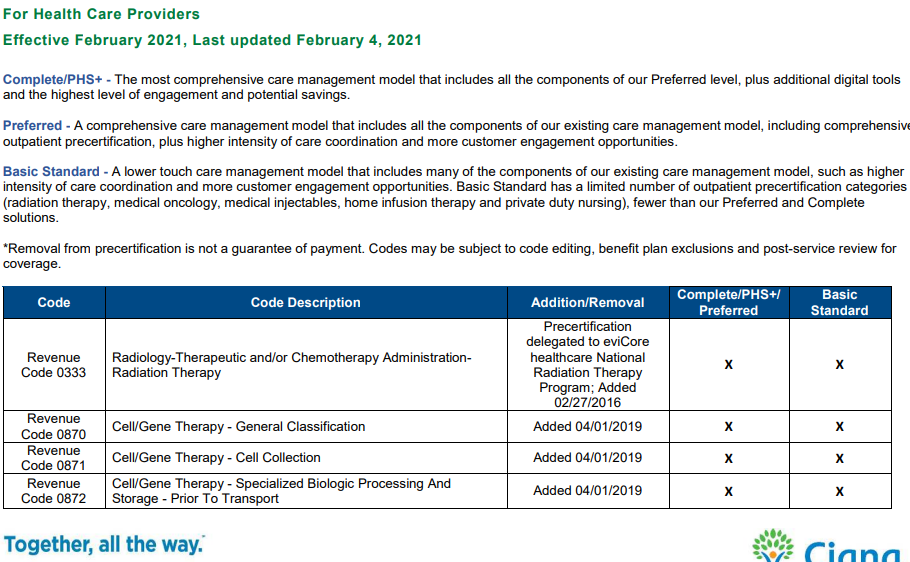 For Health Care Providers
Effective February 2021, Last updated February 4, 2021

Complete/PHS+ - The most comprehensive care management model that includes all the components of our Preferred level, plus additional digital tools and the highest level of engagement and potential savings.

Preferred - A comprehensive care management model that includes all the components of our existing care management model, including comprehensive outpatient precertification, plus higher intensity of care coordination and more customer engagement opportunities.

Basic Standard - A lower touch care management model that includes many of the components of our existing care management model, such as higher intensity of care coordination and more customer engagement opportunities. Basic Standard has a limited number of outpatient precertification categories (radiation therapy, medical oncology, medical injectables, home infusion therapy and private duty nursing), fewer than our Preferred and Complete solutions.

*Removal from precertification is not a guarantee of payment. Codes may be subject to code editing, benefit plan exclusions and post-service review for coverage.

| Code | Code Description | Addition/Removal | Complete/PHS+/ Preferred | Basic Standard |
|---|---|---|---|---|
| Revenue Code 0333 | Radiology-Therapeutic and/or Chemotherapy Administration-Radiation Therapy | Precertification delegated to eviCore healthcare National Radiation Therapy Program; Added 02/27/2016 | X | X |
| Revenue Code 0870 | Cell/Gene Therapy - General Classification | Added 04/01/2019 | X | X |
| Revenue Code 0871 | Cell/Gene Therapy - Cell Collection | Added 04/01/2019 | X | X |
| Revenue Code 0872 | Cell/Gene Therapy - Specialized Biologic Processing And Storage - Prior To Transport | Added 04/01/2019 | X | X |

Together, all the way.

Cigna